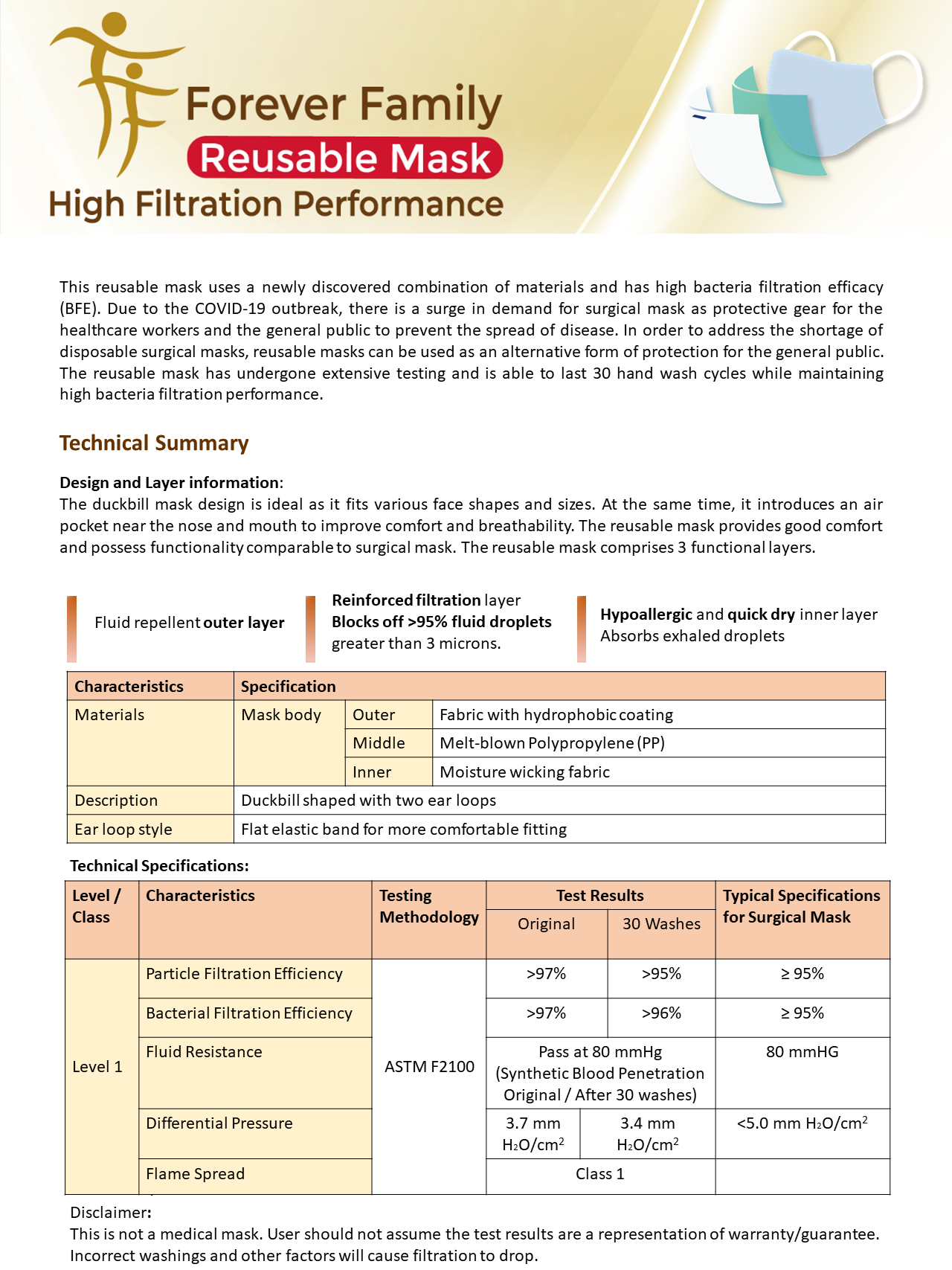 Forever Family
Reusable Mask
High Filtration Performance

This reusable mask uses a newly discovered combination of materials and has high bacteria filtration efficacy (BFE). Due to the COVID-19 outbreak, there is a surge in demand for surgical mask as protective gear for the healthcare workers and the general public to prevent the spread of disease. In order to address the shortage of disposable surgical masks, reusable masks can be used as an alternative form of protection for the general public. The reusable mask has undergone extensive testing and is able to last 30 hand wash cycles while maintaining high bacteria filtration performance.

Technical Summary

Design and Layer information:
The duckbill mask design is ideal as it fits various face shapes and sizes. At the same time, it introduces an air pocket near the nose and mouth to improve comfort and breathability. The reusable mask provides good comfort and possess functionality comparable to surgical mask. The reusable mask comprises 3 functional layers.

Fluid repellent outer layer

Reinforced filtration layer
Blocks off >95% fluid droplets greater than 3 microns.

Hypoallergic and quick dry inner layer
Absorbs exhaled droplets

| Characteristics | Specification | | |
|---|---|---|---|
| Materials | Mask body | Outer | Fabric with hydrophobic coating |
| | | Middle | Melt-blown Polypropylene (PP) |
| | | Inner | Moisture wicking fabric |
| Description | Duckbill shaped with two ear loops | | |
| Ear loop style | Flat elastic band for more comfortable fitting | | |

Technical Specifications:

| Level / Class | Characteristics | Testing Methodology | Test Results: Original | Test Results: 30 Washes | Typical Specifications for Surgical Mask |
|---|---|---|---|---|---|
| Level 1 | Particle Filtration Efficiency | ASTM F2100 | >97% | >95% | ≥ 95% |
| | Bacterial Filtration Efficiency | | >97% | >96% | ≥ 95% |
| | Fluid Resistance | | Pass at 80 mmHg (Synthetic Blood Penetration Original / After 30 washes) | | 80 mmHG |
| | Differential Pressure | | 3.7 mm $H_2O/cm^2$ | 3.4 mm $H_2O/cm^2$ | <5.0 mm $H_2O/cm^2$ |
| | Flame Spread | | Class 1 | | |

Disclaimer:
This is not a medical mask. User should not assume the test results are a representation of warranty/guarantee. Incorrect washings and other factors will cause filtration to drop.